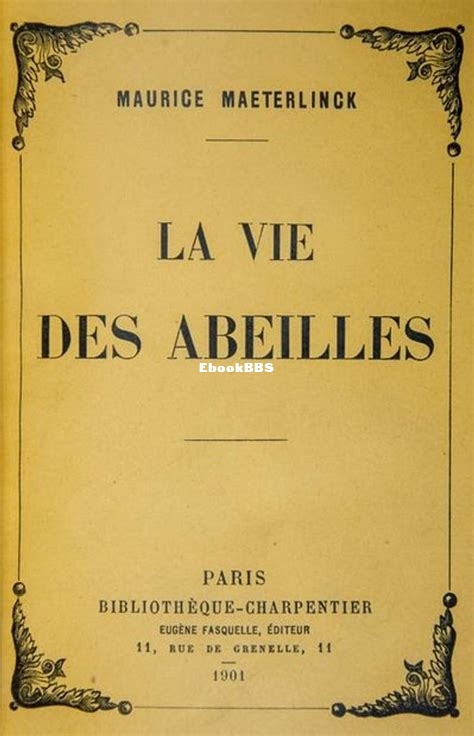 MAURICE MAETERLINCK

LA VIE

DES ABEILLES

PARIS

BIBLIOTHÈQUE-CHARPENTIER

EUGÈNE FASQUELLE, ÉDITEUR

11, RUE DE GRENELLE, 11

1901

EbookBBS